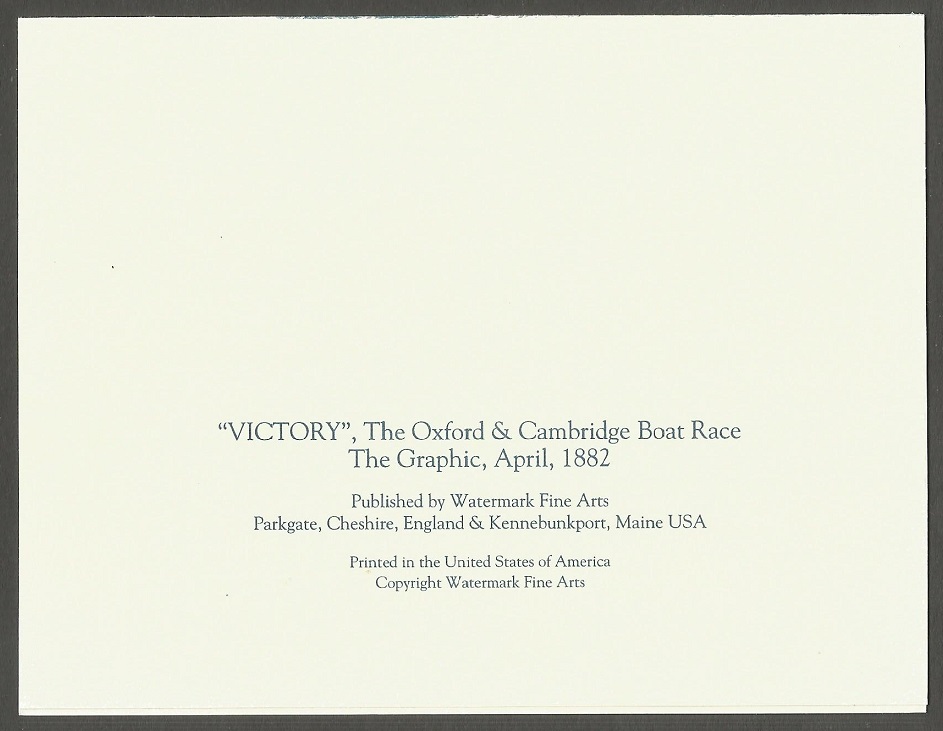 “VICTORY”, The Oxford & Cambridge Boat Race
The Graphic, April, 1882

Published by Watermark Fine Arts
Parkgate, Cheshire, England & Kennebunkport, Maine USA

Printed in the United States of America
Copyright Watermark Fine Arts